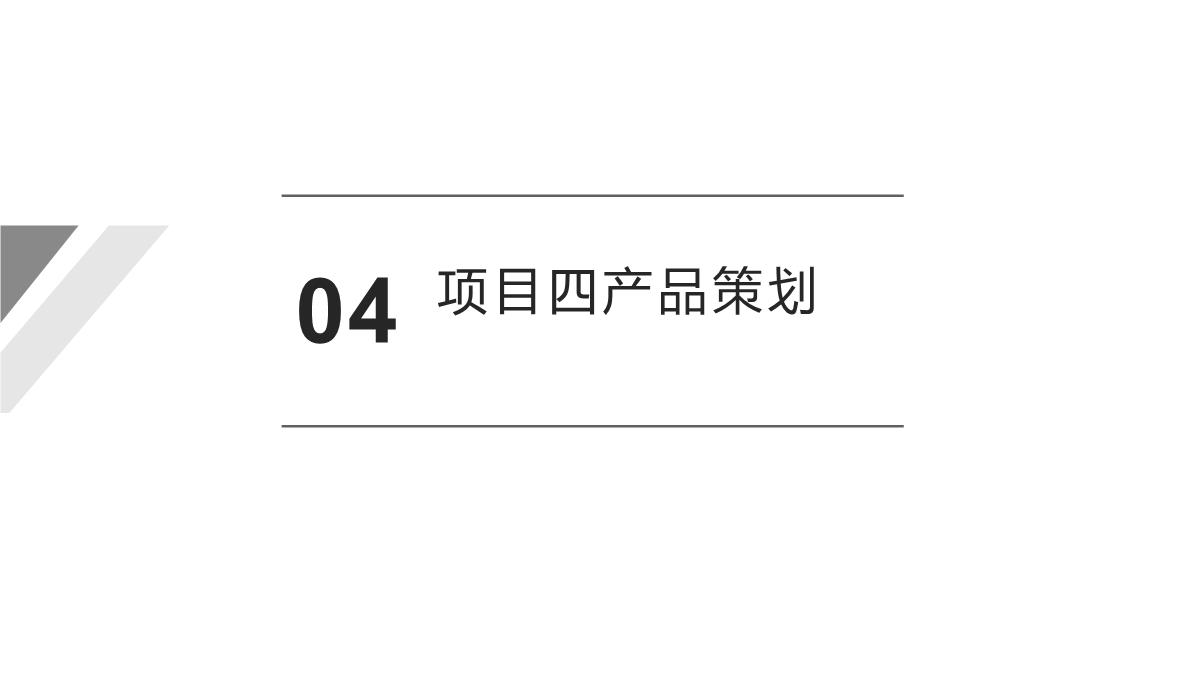 04 项目四产品策划